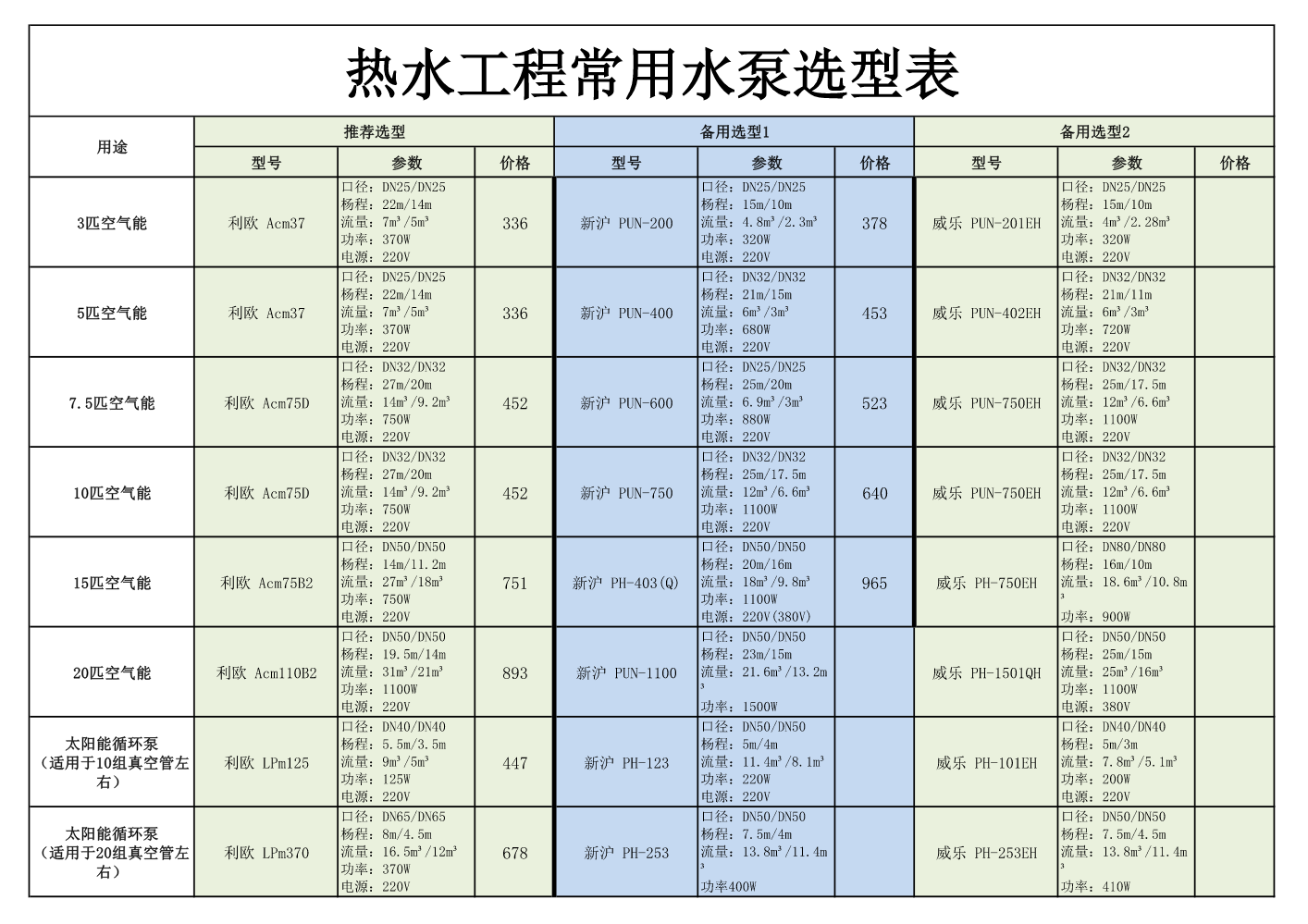 热水工程常用水泵选型表

| 用途 | 推荐选型 | | | 备用选型1 | | | 备用选型2 | | |
|---|---|---|---|---|---|---|---|---|---|
| | 型号 | 参数 | 价格 | 型号 | 参数 | 价格 | 型号 | 参数 | 价格 |
| 3匹空气能 | 利欧 Acm37 | 口径：DN25/DN25 杨程：22m/14m 流量：$7m^3/5m^3$ 功率：370W 电源：220V | 336 | 新沪 PUN-200 | 口径：DN25/DN25 杨程：15m/10m 流量：$4.8m^3/2.3m^3$ 功率：320W 电源：220V | 378 | 威乐 PUN-201EH | 口径：DN25/DN25 杨程：15m/10m 流量：$4m^3/2.28m^3$ 功率：320W 电源：220V | |
| 5匹空气能 | 利欧 Acm37 | 口径：DN25/DN25 杨程：22m/14m 流量：$7m^3/5m^3$ 功率：370W 电源：220V | 336 | 新沪 PUN-400 | 口径：DN32/DN32 杨程：21m/15m 流量：$6m^3/3m^3$ 功率：680W 电源：220V | 453 | 威乐 PUN-402EH | 口径：DN32/DN32 杨程：21m/11m 流量：$6m^3/3m^3$ 功率：720W 电源：220V | |
| 7.5匹空气能 | 利欧 Acm75D | 口径：DN32/DN32 杨程：27m/20m 流量：$14m^3/9.2m^3$ 功率：750W 电源：220V | 452 | 新沪 PUN-600 | 口径：DN25/DN25 杨程：25m/20m 流量：$6.9m^3/3m^3$ 功率：880W 电源：220V | 523 | 威乐 PUN-750EH | 口径：DN32/DN32 杨程：25m/17.5m 流量：$12m^3/6.6m^3$ 功率：1100W 电源：220V | |
| 10匹空气能 | 利欧 Acm75D | 口径：DN32/DN32 杨程：27m/20m 流量：$14m^3/9.2m^3$ 功率：750W 电源：220V | 452 | 新沪 PUN-750 | 口径：DN32/DN32 杨程：25m/17.5m 流量：$12m^3/6.6m^3$ 功率：1100W 电源：220V | 640 | 威乐 PUN-750EH | 口径：DN32/DN32 杨程：25m/17.5m 流量：$12m^3/6.6m^3$ 功率：1100W 电源：220V | |
| 15匹空气能 | 利欧 Acm75B2 | 口径：DN50/DN50 杨程：14m/11.2m 流量：$27m^3/18m^3$ 功率：750W 电源：220V | 751 | 新沪 PH-403(Q) | 口径：DN50/DN50 杨程：20m/16m 流量：$18m^3/9.8m^3$ 功率：1100W 电源：220V(380V) | 965 | 威乐 PH-750EH | 口径：DN80/DN80 杨程：16m/10m 流量：$18.6m^3/10.8m^3$ 功率：900W | |
| 20匹空气能 | 利欧 Acm110B2 | 口径：DN50/DN50 杨程：19.5m/14m 流量：$31m^3/21m^3$ 功率：1100W 电源：220V | 893 | 新沪 PUN-1100 | 口径：DN50/DN50 杨程：23m/15m 流量：$21.6m^3/13.2m^3$ 功率：1500W | | 威乐 PH-1501QH | 口径：DN50/DN50 杨程：25m/15m 流量：$25m^3/16m^3$ 功率：1100W 电源：380V | |
| 太阳能循环泵（适用于10组真空管左右） | 利欧 LPm125 | 口径：DN40/DN40 杨程：5.5m/3.5m 流量：$9m^3/5m^3$ 功率：125W 电源：220V | 447 | 新沪 PH-123 | 口径：DN50/DN50 杨程：5m/4m 流量：$11.4m^3/8.1m^3$ 功率：220W 电源：220V | | 威乐 PH-101EH | 口径：DN40/DN40 杨程：5m/3m 流量：$7.8m^3/5.1m^3$ 功率：200W 电源：220V | |
| 太阳能循环泵（适用于20组真空管左右） | 利欧 LPm370 | 口径：DN65/DN65 杨程：8m/4.5m 流量：$16.5m^3/12m^3$ 功率：370W 电源：220V | 678 | 新沪 PH-253 | 口径：DN50/DN50 杨程：7.5m/4m 流量：$13.8m^3/11.4m^3$ 功率400W | | 威乐 PH-253EH | 口径：DN50/DN50 杨程：7.5m/4.5m 流量：$13.8m^3/11.4m^3$ 功率：410W | |